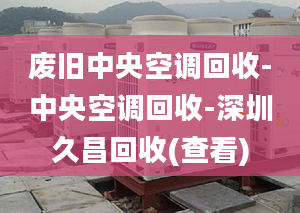 废旧中央空调回收-中央空调回收-深圳久昌回收(查看)